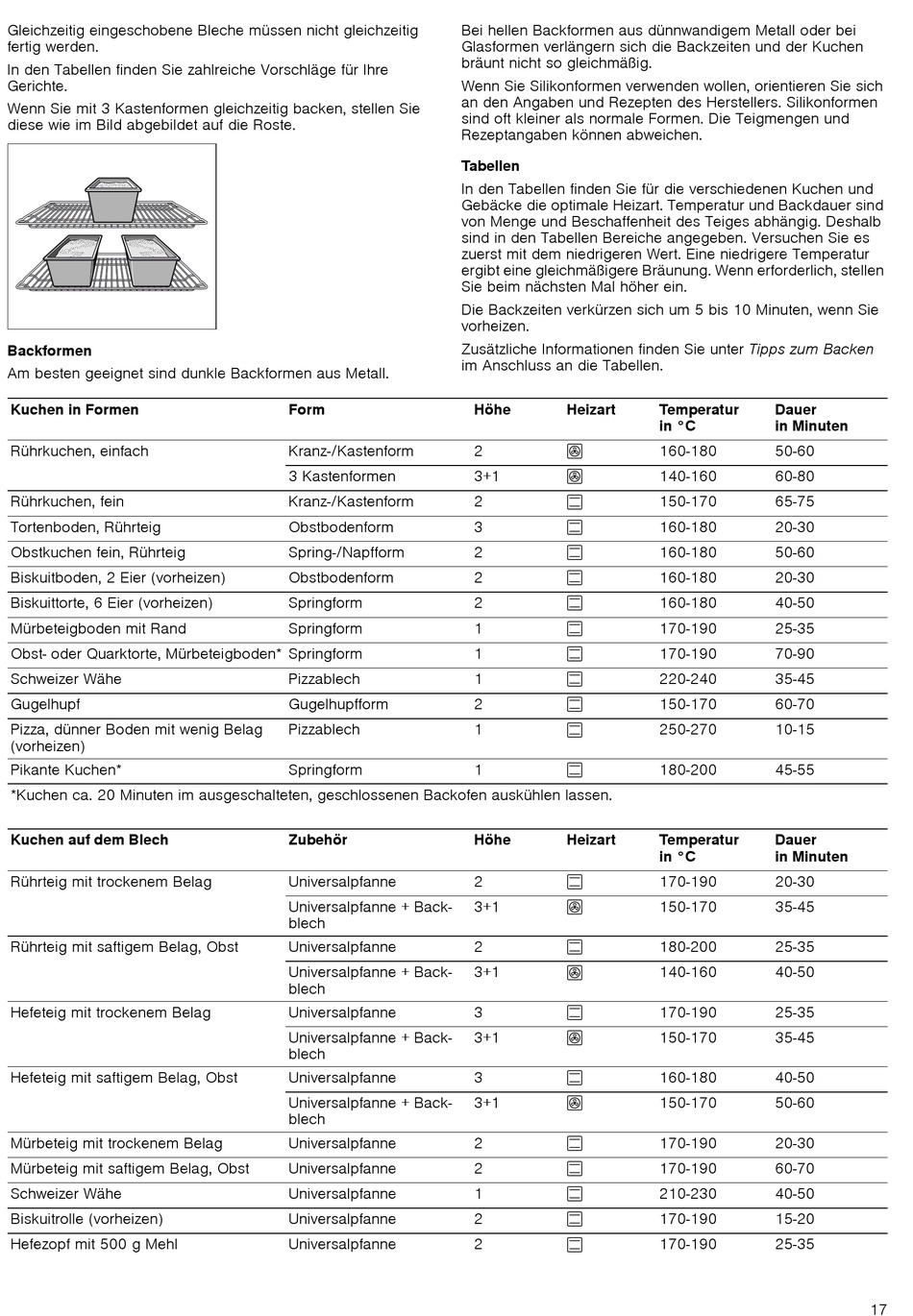 Gleichzeitig eingeschobene Bleche müssen nicht gleichzeitig fertig werden.

In den Tabellen finden Sie zahlreiche Vorschläge für Ihre Gerichte.

Wenn Sie mit 3 Kastenformen gleichzeitig backen, stellen Sie diese wie im Bild abgebildet auf die Roste.

Backformen

Am besten geeignet sind dunkle Backformen aus Metall.

Bei hellen Backformen aus dünnwandigem Metall oder bei Glasformen verlängern sich die Backzeiten und der Kuchen bräunt nicht so gleichmäßig.

Wenn Sie Silikonformen verwenden wollen, orientieren Sie sich an den Angaben und Rezepten des Herstellers. Silikonformen sind oft kleiner als normale Formen. Die Teigmengen und Rezeptangaben können abweichen.

Tabellen

In den Tabellen finden Sie für die verschiedenen Kuchen und Gebäcke die optimale Heizart. Temperatur und Backdauer sind von Menge und Beschaffenheit des Teiges abhängig. Deshalb sind in den Tabellen Bereiche angegeben. Versuchen Sie es zuerst mit dem niedrigeren Wert. Eine niedrigere Temperatur ergibt eine gleichmäßigere Bräunung. Wenn erforderlich, stellen Sie beim nächsten Mal höher ein.

Die Backzeiten verkürzen sich um 5 bis 10 Minuten, wenn Sie vorheizen.

Zusätzliche Informationen finden Sie unter Tipps zum Backen im Anschluss an die Tabellen.

| Kuchen in Formen | Form | Höhe | Heizart | Temperatur in °C | Dauer in Minuten |
|---|---|---|---|---|---|
| Rührkuchen, einfach | Kranz-/Kastenform | 2 | | 160-180 | 50-60 |
| | 3 Kastenformen | 3+1 | | 140-160 | 60-80 |
| Rührkuchen, fein | Kranz-/Kastenform | 2 | | 150-170 | 65-75 |
| Tortenboden, Rührteig | Obstbodenform | 3 | | 160-180 | 20-30 |
| Obstkuchen fein, Rührteig | Spring-/Napfform | 2 | | 160-180 | 50-60 |
| Biskuitboden, 2 Eier (vorheizen) | Obstbodenform | 2 | | 160-180 | 20-30 |
| Biskuittorte, 6 Eier (vorheizen) | Springform | 2 | | 160-180 | 40-50 |
| Mürbeteigboden mit Rand | Springform | 1 | | 170-190 | 25-35 |
| Obst- oder Quarktorte, Mürbeteigboden* | Springform | 1 | | 170-190 | 70-90 |
| Schweizer Wähe | Pizzablech | 1 | | 220-240 | 35-45 |
| Gugelhupf | Gugelhupfform | 2 | | 150-170 | 60-70 |
| Pizza, dünner Boden mit wenig Belag (vorheizen) | Pizzablech | 1 | | 250-270 | 10-15 |
| Pikante Kuchen* | Springform | 1 | | 180-200 | 45-55 |

*Kuchen ca. 20 Minuten im ausgeschalteten, geschlossenen Backofen auskühlen lassen.

| Kuchen auf dem Blech | Zubehör | Höhe | Heizart | Temperatur in °C | Dauer in Minuten |
|---|---|---|---|---|---|
| Rührteig mit trockenem Belag | Universalpfanne | 2 | | 170-190 | 20-30 |
| | Universalpfanne + Backblech | 3+1 | | 150-170 | 35-45 |
| Rührteig mit saftigem Belag, Obst | Universalpfanne | 2 | | 180-200 | 25-35 |
| | Universalpfanne + Backblech | 3+1 | | 140-160 | 40-50 |
| Hefeteig mit trockenem Belag | Universalpfanne | 3 | | 170-190 | 25-35 |
| | Universalpfanne + Backblech | 3+1 | | 150-170 | 35-45 |
| Hefeteig mit saftigem Belag, Obst | Universalpfanne | 3 | | 160-180 | 40-50 |
| | Universalpfanne + Backblech | 3+1 | | 150-170 | 50-60 |
| Mürbeteig mit trockenem Belag | Universalpfanne | 2 | | 170-190 | 20-30 |
| Mürbeteig mit saftigem Belag, Obst | Universalpfanne | 2 | | 170-190 | 60-70 |
| Schweizer Wähe | Universalpfanne | 1 | | 210-230 | 40-50 |
| Biskuitrolle (vorheizen) | Universalpfanne | 2 | | 170-190 | 15-20 |
| Hefezopf mit 500 g Mehl | Universalpfanne | 2 | | 170-190 | 25-35 |

17